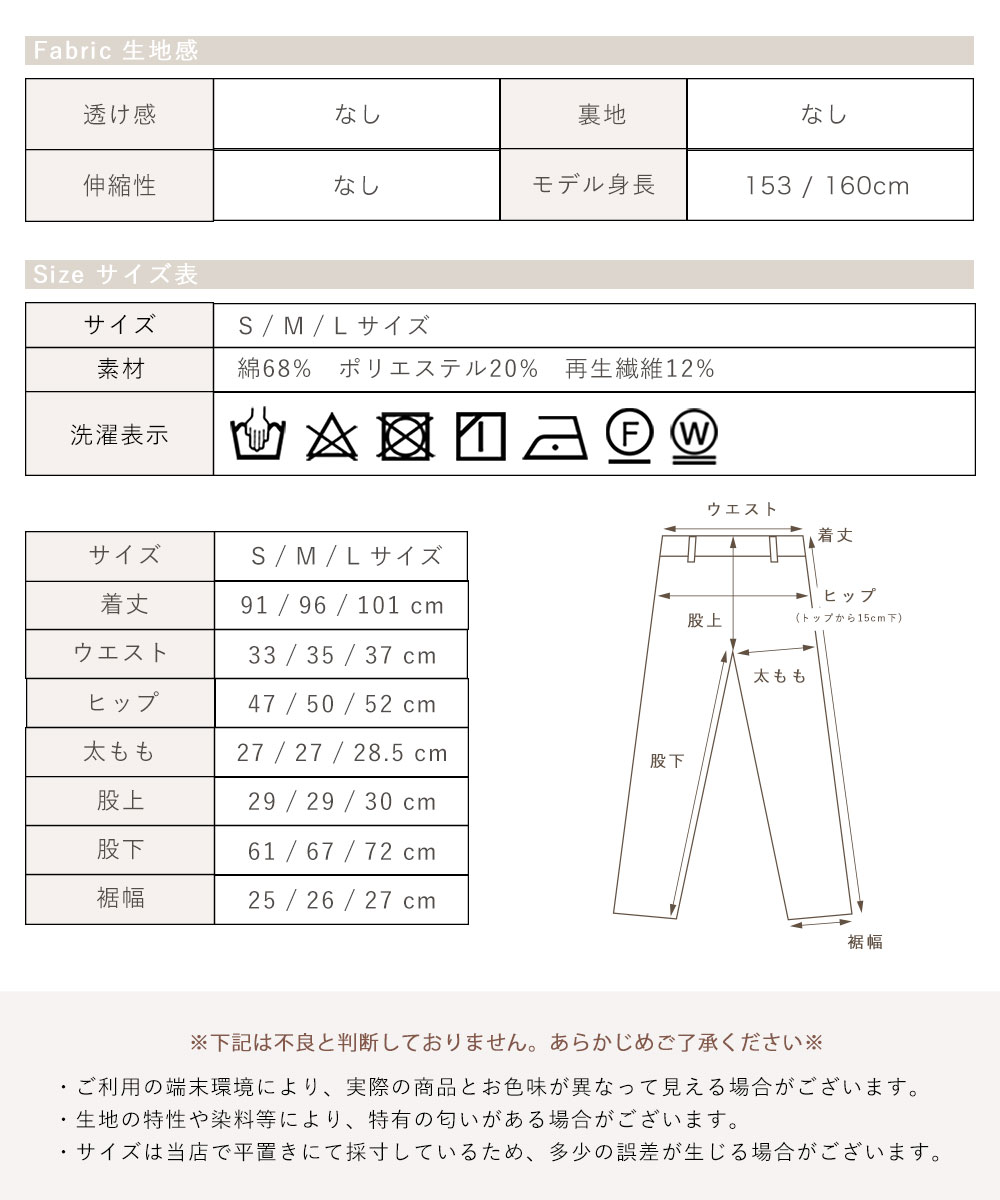 Fabric 生地感

| 透け感 | なし | 裏地 | なし |
|---|---|---|---|
| 伸縮性 | なし | モデル身長 | 153 / 160cm |

Size サイズ表

| サイズ | S / M / L サイズ |
|---|---|
| 素材 | 綿68%　ポリエステル20%　再生繊維12% |
| 洗濯表示 | F W |

| サイズ | S / M / L サイズ |
|---|---|
| 着丈 | 91 / 96 / 101 cm |
| ウエスト | 33 / 35 / 37 cm |
| ヒップ | 47 / 50 / 52 cm |
| 太もも | 27 / 27 / 28.5 cm |
| 股上 | 29 / 29 / 30 cm |
| 股下 | 61 / 67 / 72 cm |
| 裾幅 | 25 / 26 / 27 cm |

ウエスト
着丈
ヒップ
(トップから15cm下)
股上
太もも
股下
裾幅

※下記は不良と判断しておりません。あらかじめご了承ください※

・ご利用の端末環境により、実際の商品とお色味が異なって見える場合がございます。
・生地の特性や染料等により、特有の匂いがある場合がございます。
・サイズは当店で平置きにて採寸しているため、多少の誤差が生じる場合がございます。